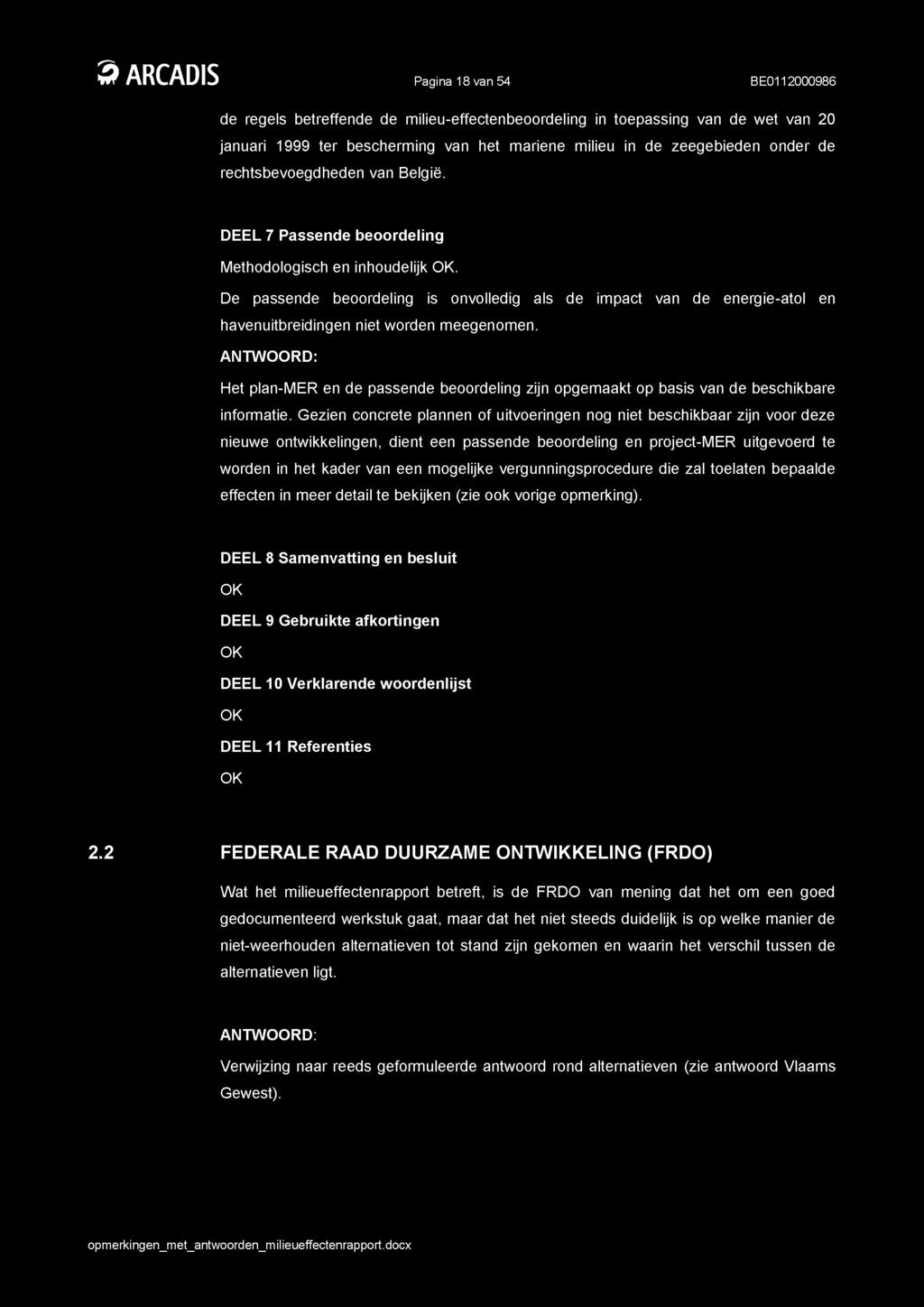 ARCADIS Pagina 18 van 54 BE0112000986

de regels betreffende de milieu-effectenbeoordeling in toepassing van de wet van 20 januari 1999 ter bescherming van het mariene milieu in de zeegebieden onder de rechtsbevoegdheden van België.

DEEL 7 Passende beoordeling

Methodologisch en inhoudelijk OK.

De passende beoordeling is onvolledig als de impact van de energie-atol en havenuitbreidingen niet worden meegenomen.

ANTWOORD:

Het plan-MER en de passende beoordeling zijn opgemaakt op basis van de beschikbare informatie. Gezien concrete plannen of uitvoeringen nog niet beschikbaar zijn voor deze nieuwe ontwikkelingen, dient een passende beoordeling en project-MER uitgevoerd te worden in het kader van een mogelijke vergunningsprocedure die zal toelaten bepaalde effecten in meer detail te bekijken (zie ook vorige opmerking).

DEEL 8 Samenvatting en besluit

OK

DEEL 9 Gebruikte afkortingen

OK

DEEL 10 Verklarende woordenlijst

OK

DEEL 11 Referenties

OK

2.2 FEDERALE RAAD DUURZAME ONTWIKKELING (FRDO)

Wat het milieueffectenrapport betreft, is de FRDO van mening dat het om een goed gedocumenteerd werkstuk gaat, maar dat het niet steeds duidelijk is op welke manier de niet-weerhouden alternatieven tot stand zijn gekomen en waarin het verschil tussen de alternatieven ligt.

ANTWOORD:

Verwijzing naar reeds geformuleerde antwoord rond alternatieven (zie antwoord Vlaams Gewest).

opmerkingen_met_antwoorden_milieueffectenrapport.docx